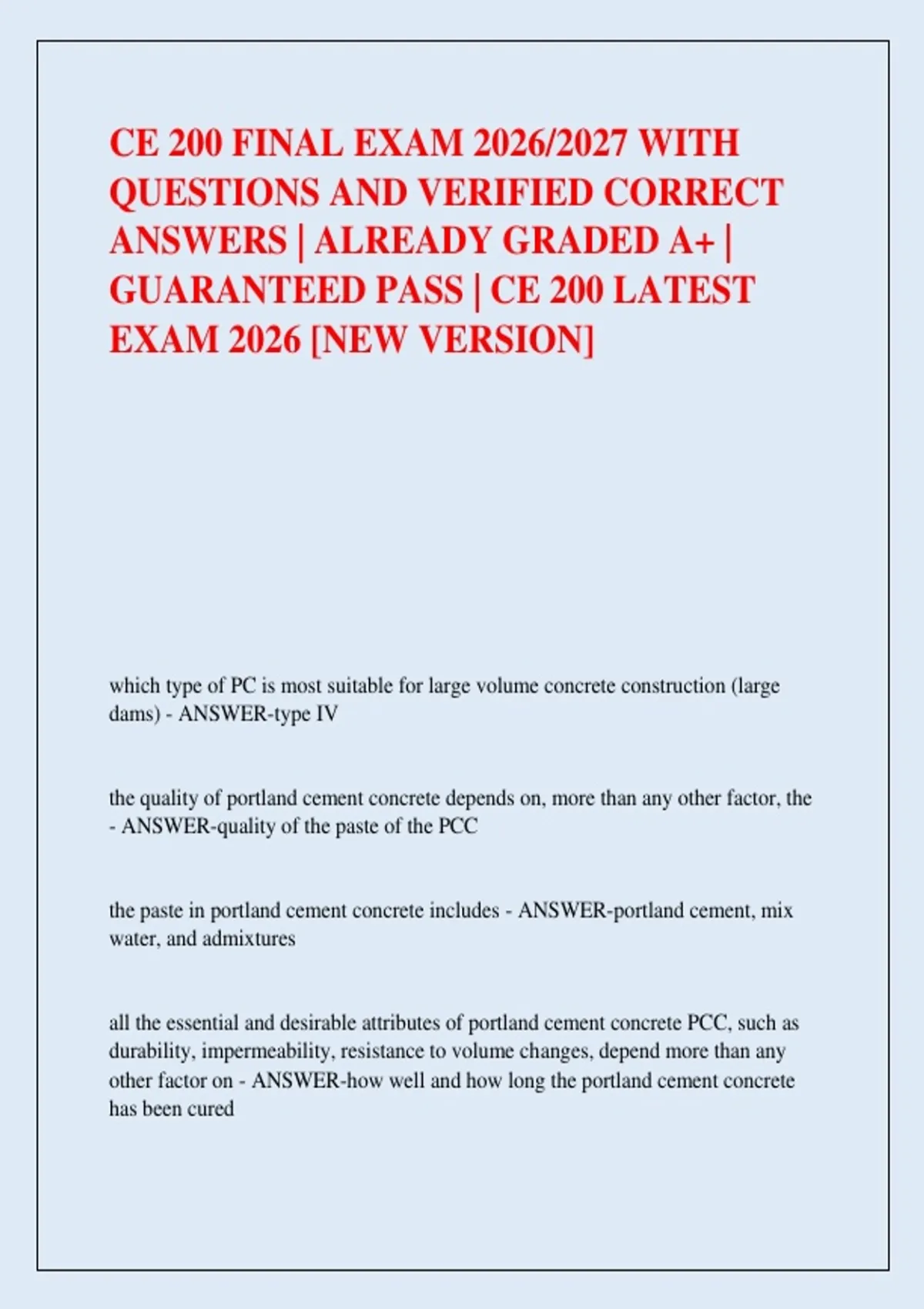 CE 200 FINAL EXAM 2026/2027 WITH QUESTIONS AND VERIFIED CORRECT ANSWERS | ALREADY GRADED A+ | GUARANTEED PASS | CE 200 LATEST EXAM 2026 [NEW VERSION]

which type of PC is most suitable for large volume concrete construction (large dams) - ANSWER-type IV

the quality of portland cement concrete depends on, more than any other factor, the - ANSWER-quality of the paste of the PCC

the paste in portland cement concrete includes - ANSWER-portland cement, mix water, and admixtures

all the essential and desirable attributes of portland cement concrete PCC, such as durability, impermeability, resistance to volume changes, depend more than any other factor on - ANSWER-how well and how long the portland cement concrete has been cured